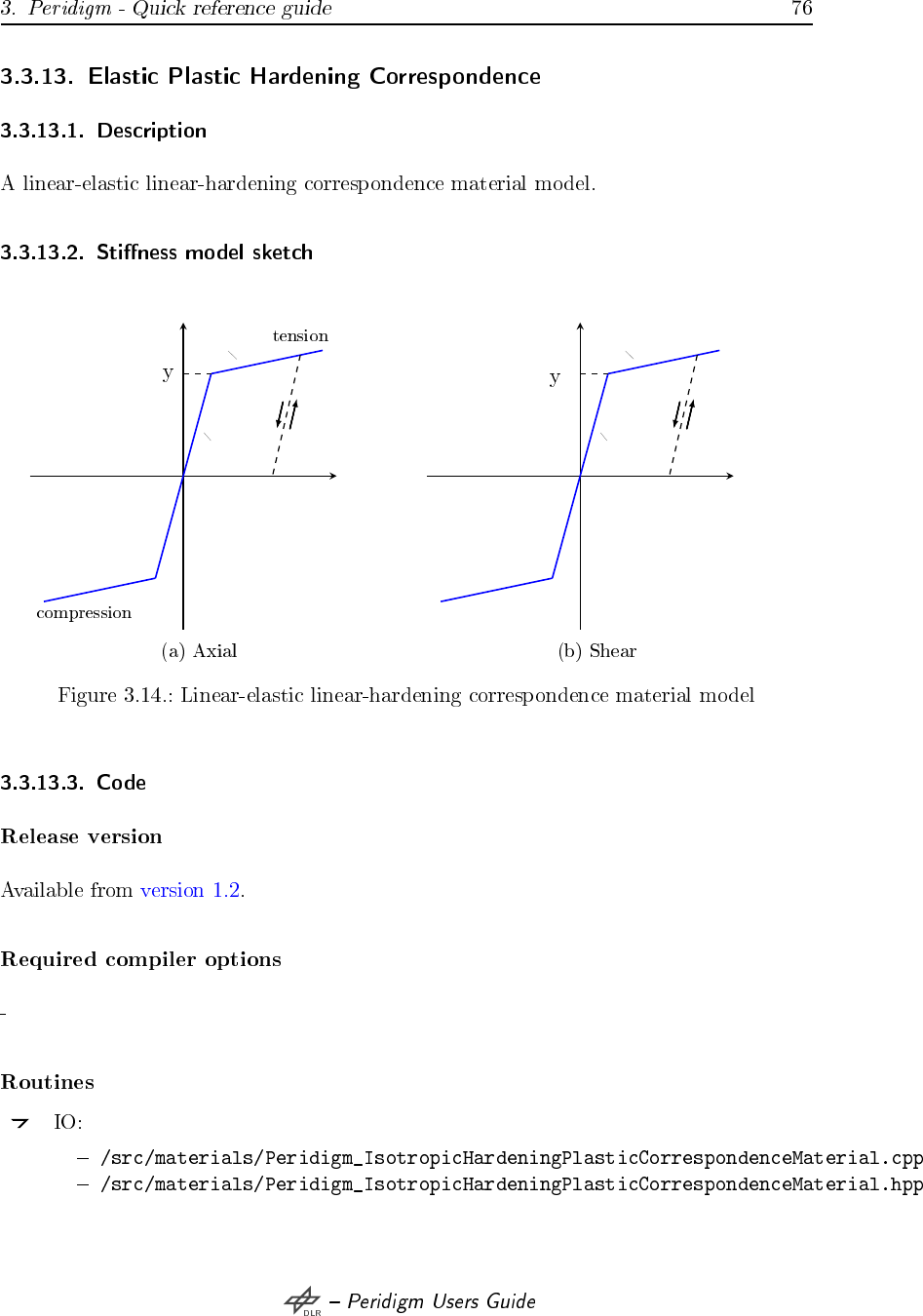 3. Peridigm - Quick reference guide 76

3.3.13. Elastic Plastic Hardening Correspondence

3.3.13.1. Description

A linear-elastic linear-hardening correspondence material model.

3.3.13.2. Stiffness model sketch

tension
y
compression
(a) Axial

y
(b) Shear

Figure 3.14.: Linear-elastic linear-hardening correspondence material model

3.3.13.3. Code

Release version

Available from version 1.2.

Required compiler options

-

Routines

IO:

– /src/materials/Peridigm_IsotropicHardeningPlasticCorrespondenceMaterial.cpp
– /src/materials/Peridigm_IsotropicHardeningPlasticCorrespondenceMaterial.hpp

DLR – Peridigm Users Guide